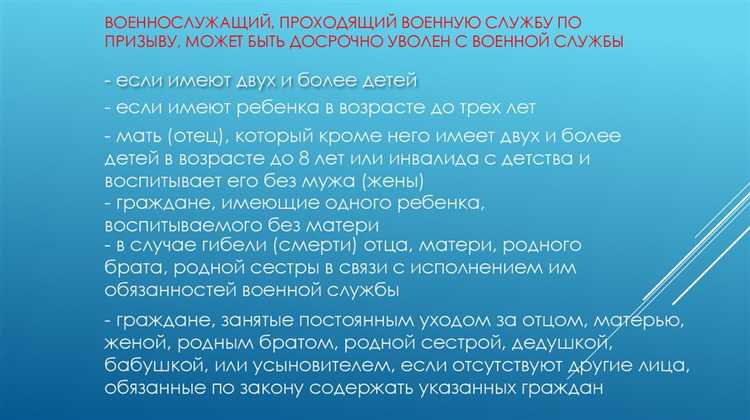 ВОЕННОСЛУЖАЩИЙ, ПРОХОДЯЩИЙ ВОЕННУЮ СЛУЖБУ ПО ПРИЗЫВУ, МОЖЕТ БЫТЬ ДОСРОЧНО УВОЛЕН С ВОЕННОЙ СЛУЖБЫ

- если имеют двух и более детей

- если имеют ребенка в возрасте до трех лет

- мать (отец), который кроме него имеет двух и более детей в возрасте до 8 лет или инвалида с детства и воспитывает его без мужа (жены)
- граждане, имеющие одного ребенка, воспитываемого без матери
- в случае гибели (смерти) отца, матери, родного брата, родной сестры в связи с исполнением им обязанностей военной службы

- граждане, занятые постоянным уходом за отцом, матерью, женой, родным братом, родной сестрой, дедушкой, бабушкой, или усыновителем, если отсутствуют другие лица, обязанные по закону содержать указанных граждан